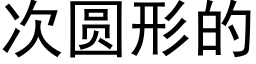 次圆形的